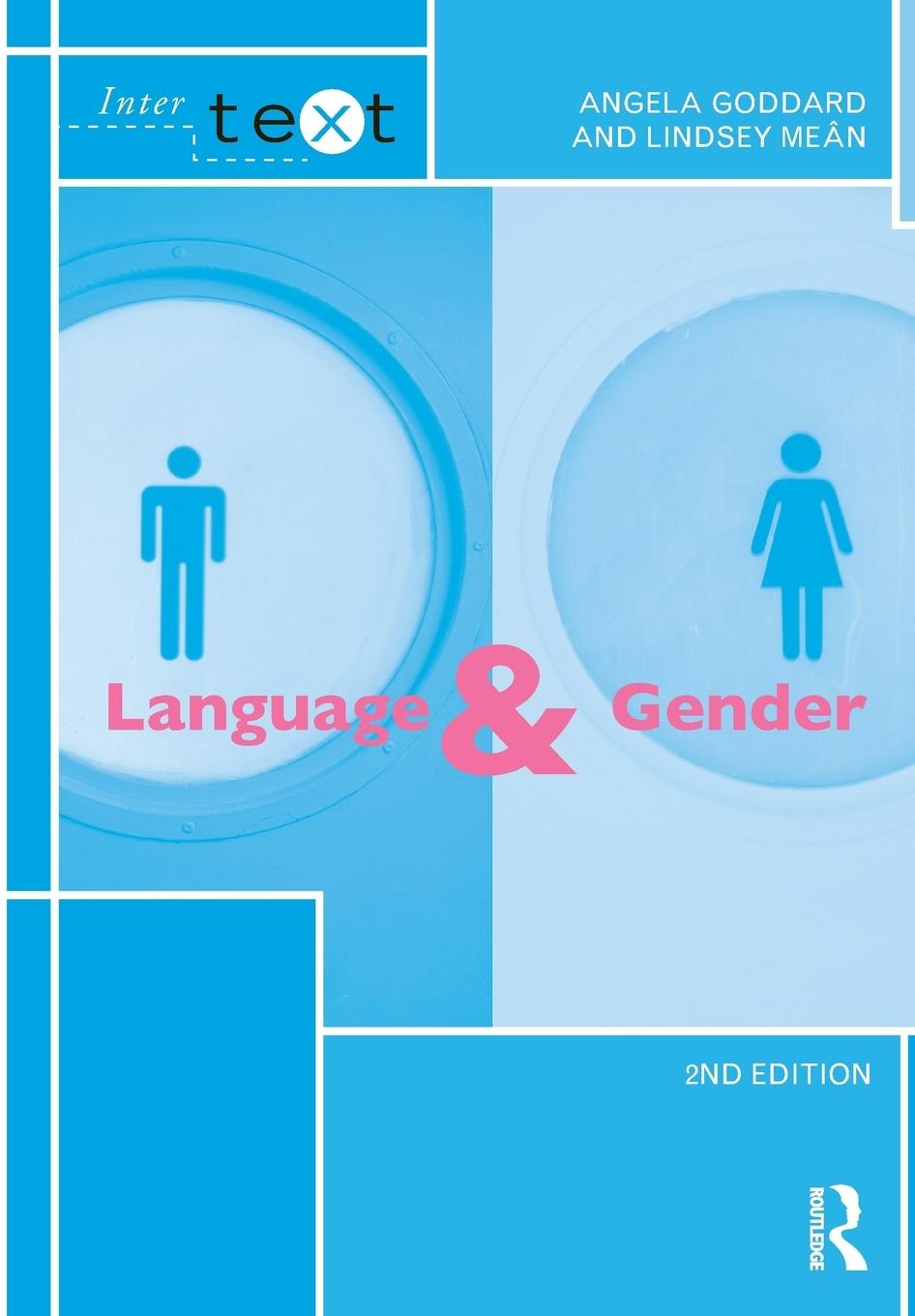 Inter text

ANGELA GODDARD AND LINDSEY MEÂN

Language & Gender

2ND EDITION

ROUTLEDGE